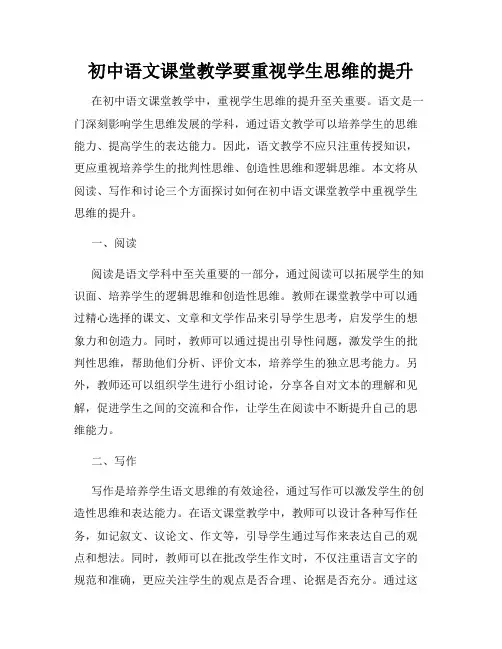 初中语文课堂教学要重视学生思维的提升

在初中语文课堂教学中，重视学生思维的提升至关重要。语文是一门深刻影响学生思维发展的学科，通过语文教学可以培养学生的思维能力、提高学生的表达能力。因此，语文教学不应只注重传授知识，更应重视培养学生的批判性思维、创造性思维和逻辑思维。本文将从阅读、写作和讨论三个方面探讨如何在初中语文课堂教学中重视学生思维的提升。

一、阅读

阅读是语文学科中至关重要的一部分，通过阅读可以拓展学生的知识面、培养学生的逻辑思维和创造性思维。教师在课堂教学中可以通过精心选择的课文、文章和文学作品来引导学生思考，启发学生的想象力和创造力。同时，教师可以通过提出引导性问题，激发学生的批判性思维，帮助他们分析、评价文本，培养学生的独立思考能力。另外，教师还可以组织学生进行小组讨论，分享各自对文本的理解和见解，促进学生之间的交流和合作，让学生在阅读中不断提升自己的思维能力。

二、写作

写作是培养学生语文思维的有效途径，通过写作可以激发学生的创造性思维和表达能力。在语文课堂教学中，教师可以设计各种写作任务，如记叙文、议论文、作文等，引导学生通过写作来表达自己的观点和想法。同时，教师可以在批改学生作文时，不仅注重语言文字的规范和准确，更应关注学生的观点是否合理、论据是否充分。通过这